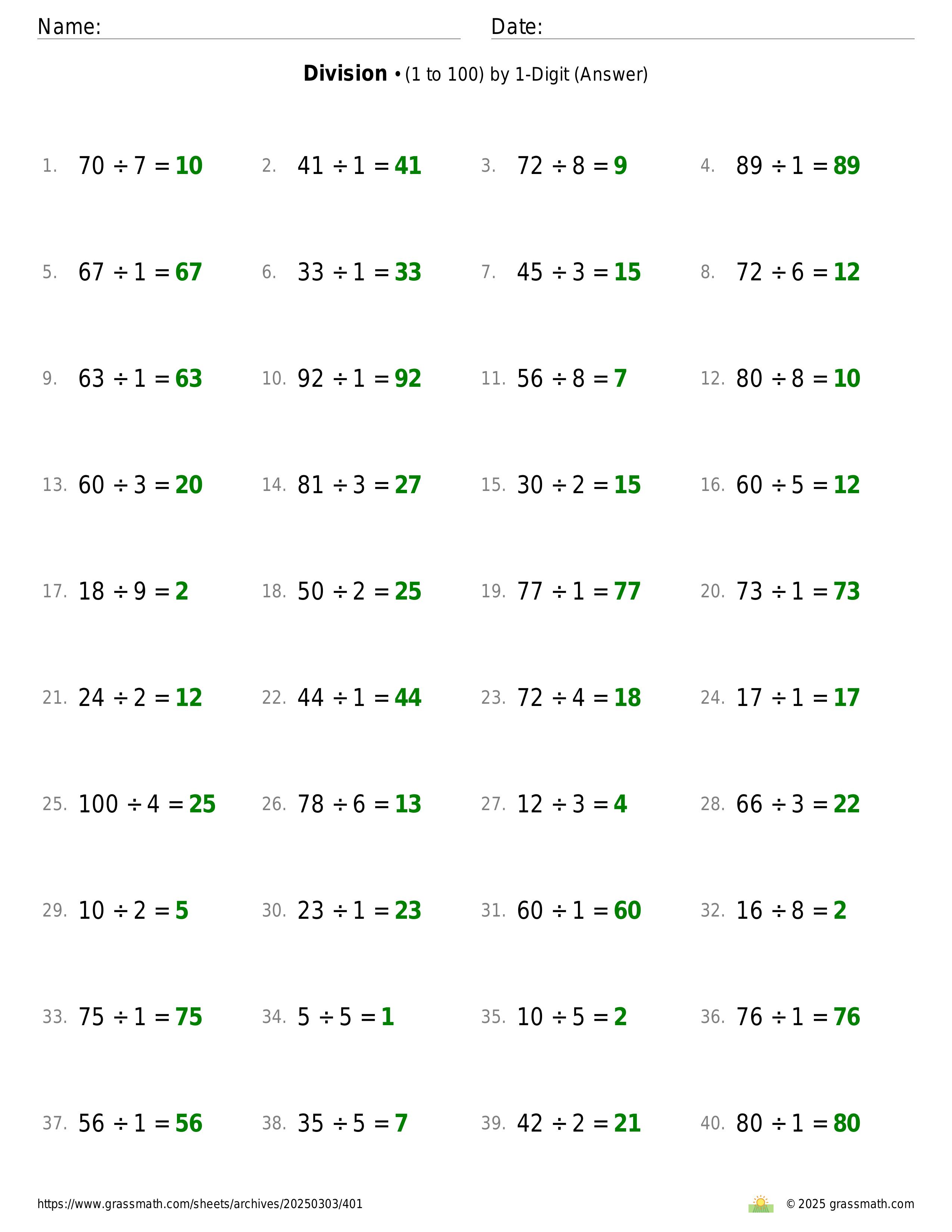 Name: Date:

**Division** • (1 to 100) by 1-Digit (Answer)

1. $70 \div 7 = 10$
2. $41 \div 1 = 41$
3. $72 \div 8 = 9$
4. $89 \div 1 = 89$
5. $67 \div 1 = 67$
6. $33 \div 1 = 33$
7. $45 \div 3 = 15$
8. $72 \div 6 = 12$
9. $63 \div 1 = 63$
10. $92 \div 1 = 92$
11. $56 \div 8 = 7$
12. $80 \div 8 = 10$
13. $60 \div 3 = 20$
14. $81 \div 3 = 27$
15. $30 \div 2 = 15$
16. $60 \div 5 = 12$
17. $18 \div 9 = 2$
18. $50 \div 2 = 25$
19. $77 \div 1 = 77$
20. $73 \div 1 = 73$
21. $24 \div 2 = 12$
22. $44 \div 1 = 44$
23. $72 \div 4 = 18$
24. $17 \div 1 = 17$
25. $100 \div 4 = 25$
26. $78 \div 6 = 13$
27. $12 \div 3 = 4$
28. $66 \div 3 = 22$
29. $10 \div 2 = 5$
30. $23 \div 1 = 23$
31. $60 \div 1 = 60$
32. $16 \div 8 = 2$
33. $75 \div 1 = 75$
34. $5 \div 5 = 1$
35. $10 \div 5 = 2$
36. $76 \div 1 = 76$
37. $56 \div 1 = 56$
38. $35 \div 5 = 7$
39. $42 \div 2 = 21$
40. $80 \div 1 = 80$

https://www.grassmath.com/sheets/archives/20250303/401
© 2025 grassmath.com